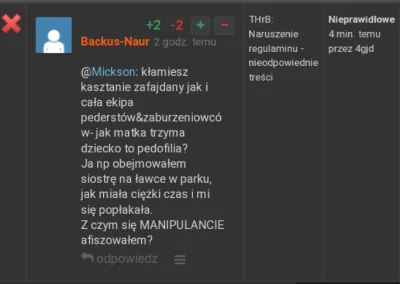 +2 -2 + −

Backus-Naur 2 godz. temu

@Mickson: kłamiesz kasztanie zafajdany jak i cała ekipa pederstów&zaburzeniowców- jak matka trzyma dziecko to pedofilia?
Ja np obejmowałem siostrę na ławce w parku, jak miała ciężki czas i mi się popłakała.
Z czym się MANIPULANCIE afiszowałem?

odpowiedz

THrB: Naruszenie regulaminu - nieodpowiednie treści

Nieprawidłowe
4 min. temu
przez 4gjd